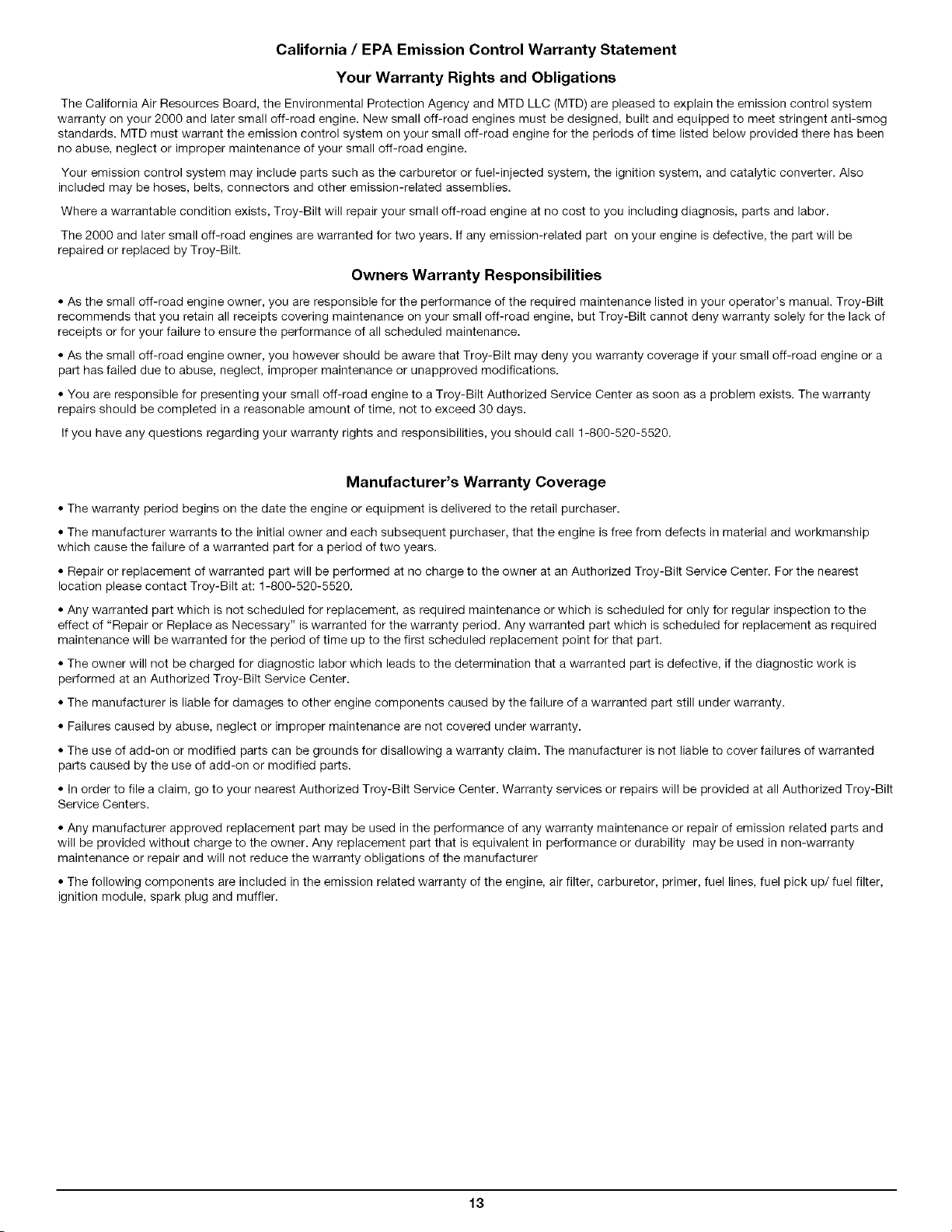 California / EPA Emission Control Warranty Statement

Your Warranty Rights and Obligations

The California Air Resources Board, the Environmental Protection Agency and MTD LLC (MTD) are pleased to explain the emission control system warranty on your 2000 and later small off-road engine. New small off-road engines must be designed, built and equipped to meet stringent anti-smog standards. MTD must warrant the emission control system on your small off-road engine for the periods of time listed below provided there has been no abuse, neglect or improper maintenance of your small off-road engine.

Your emission control system may include parts such as the carburetor or fuel-injected system, the ignition system, and catalytic converter. Also included may be hoses, belts, connectors and other emission-related assemblies.

Where a warrantable condition exists, Troy-Bilt will repair your small off-road engine at no cost to you including diagnosis, parts and labor.

The 2000 and later small off-road engines are warranted for two years. If any emission-related part on your engine is defective, the part will be repaired or replaced by Troy-Bilt.

Owners Warranty Responsibilities

• As the small off-road engine owner, you are responsible for the performance of the required maintenance listed in your operator's manual. Troy-Bilt recommends that you retain all receipts covering maintenance on your small off-road engine, but Troy-Bilt cannot deny warranty solely for the lack of receipts or for your failure to ensure the performance of all scheduled maintenance.

• As the small off-road engine owner, you however should be aware that Troy-Bilt may deny you warranty coverage if your small off-road engine or a part has failed due to abuse, neglect, improper maintenance or unapproved modifications.

• You are responsible for presenting your small off-road engine to a Troy-Bilt Authorized Service Center as soon as a problem exists. The warranty repairs should be completed in a reasonable amount of time, not to exceed 30 days.

If you have any questions regarding your warranty rights and responsibilities, you should call 1-800-520-5520.

Manufacturer's Warranty Coverage

• The warranty period begins on the date the engine or equipment is delivered to the retail purchaser.

• The manufacturer warrants to the initial owner and each subsequent purchaser, that the engine is free from defects in material and workmanship which cause the failure of a warranted part for a period of two years.

• Repair or replacement of warranted part will be performed at no charge to the owner at an Authorized Troy-Bilt Service Center. For the nearest location please contact Troy-Bilt at: 1-800-520-5520.

• Any warranted part which is not scheduled for replacement, as required maintenance or which is scheduled for only for regular inspection to the effect of "Repair or Replace as Necessary" is warranted for the warranty period. Any warranted part which is scheduled for replacement as required maintenance will be warranted for the period of time up to the first scheduled replacement point for that part.

• The owner will not be charged for diagnostic labor which leads to the determination that a warranted part is defective, if the diagnostic work is performed at an Authorized Troy-Bilt Service Center.

• The manufacturer is liable for damages to other engine components caused by the failure of a warranted part still under warranty.

• Failures caused by abuse, neglect or improper maintenance are not covered under warranty.

• The use of add-on or modified parts can be grounds for disallowing a warranty claim. The manufacturer is not liable to cover failures of warranted parts caused by the use of add-on or modified parts.

• In order to file a claim, go to your nearest Authorized Troy-Bilt Service Center. Warranty services or repairs will be provided at all Authorized Troy-Bilt Service Centers.

• Any manufacturer approved replacement part may be used in the performance of any warranty maintenance or repair of emission related parts and will be provided without charge to the owner. Any replacement part that is equivalent in performance or durability may be used in non-warranty maintenance or repair and will not reduce the warranty obligations of the manufacturer

• The following components are included in the emission related warranty of the engine, air filter, carburetor, primer, fuel lines, fuel pick up/ fuel filter, ignition module, spark plug and muffler.

13